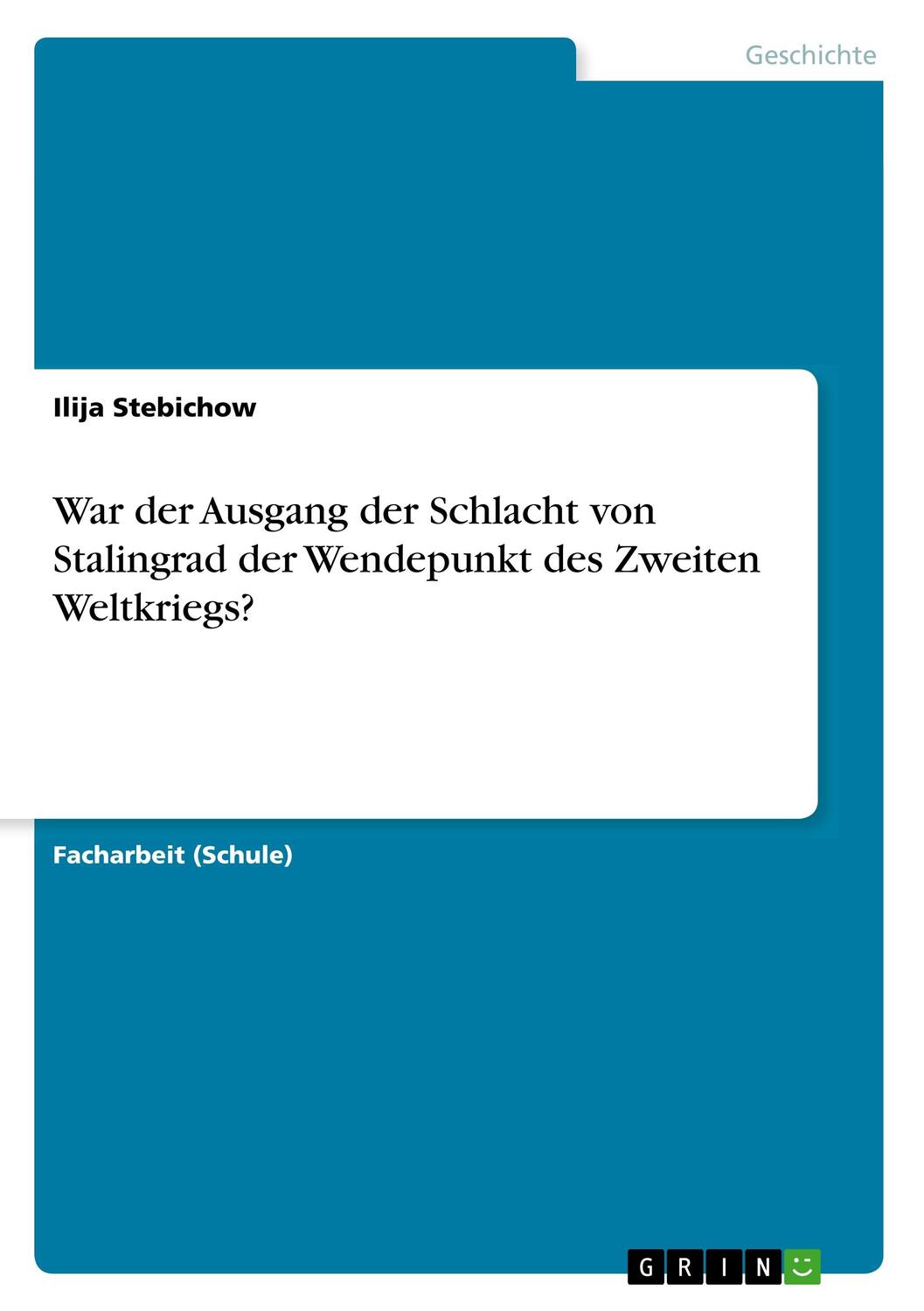 Geschichte

Ilija Stebichow

War der Ausgang der Schlacht von Stalingrad der Wendepunkt des Zweiten Weltkriegs?

Facharbeit (Schule)

GRIN